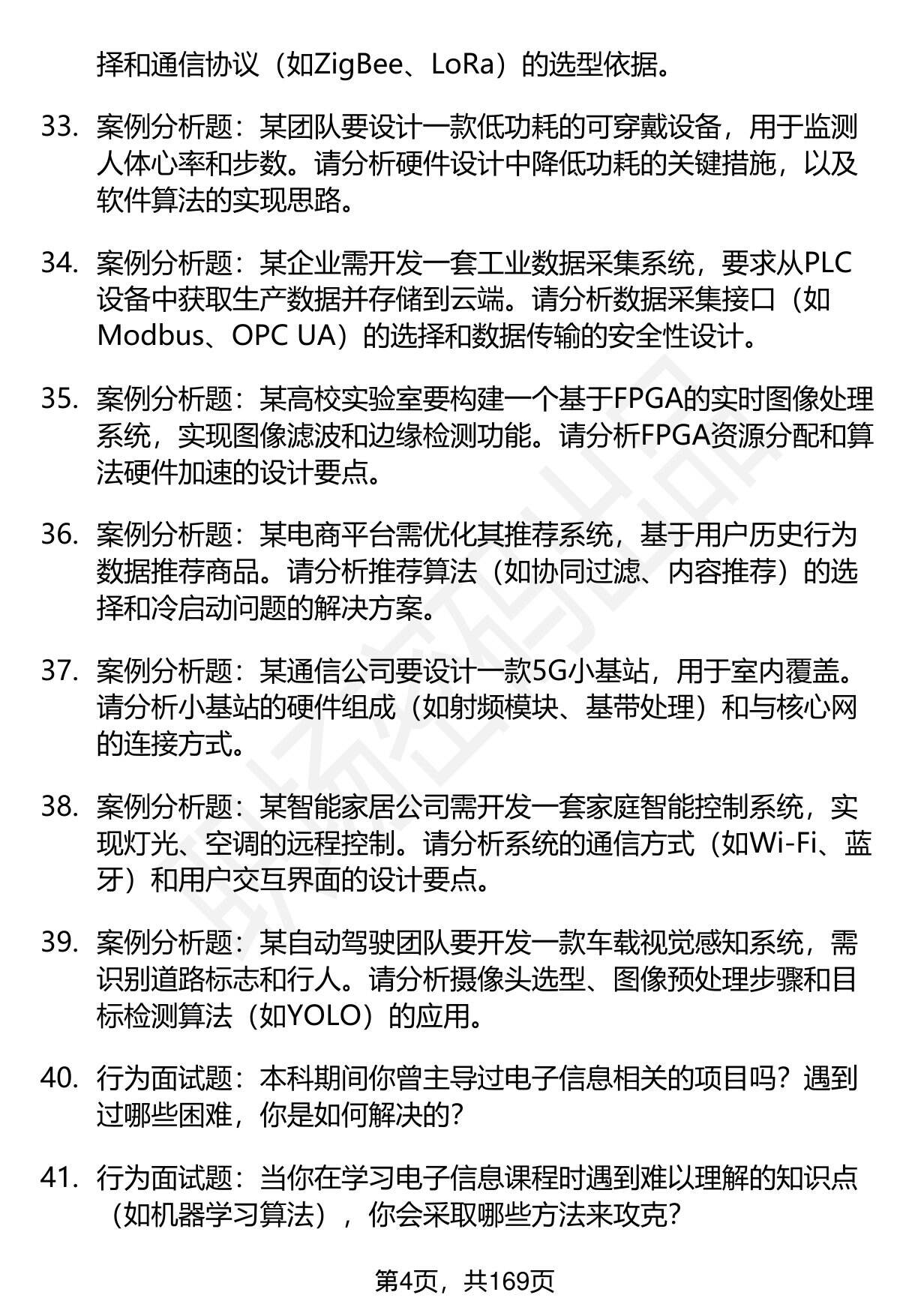 择和通信协议（如ZigBee、LoRa）的选型依据。

33. 案例分析题：某团队要设计一款低功耗的可穿戴设备，用于监测人体心率和步数。请分析硬件设计中降低功耗的关键措施，以及软件算法的实现思路。

34. 案例分析题：某企业需开发一套工业数据采集系统，要求从PLC设备中获取生产数据并存储到云端。请分析数据采集接口（如Modbus、OPC UA）的选择和数据传输的安全性设计。

35. 案例分析题：某高校实验室要构建一个基于FPGA的实时图像处理系统，实现图像滤波和边缘检测功能。请分析FPGA资源分配和算法硬件加速的设计要点。

36. 案例分析题：某电商平台需优化其推荐系统，基于用户历史行为数据推荐商品。请分析推荐算法（如协同过滤、内容推荐）的选择和冷启动问题的解决方案。

37. 案例分析题：某通信公司要设计一款5G小基站，用于室内覆盖。请分析小基站的硬件组成（如射频模块、基带处理）和与核心网的连接方式。

38. 案例分析题：某智能家居公司需开发一套家庭智能控制系统，实现灯光、空调的远程控制。请分析系统的通信方式（如Wi-Fi、蓝牙）和用户交互界面的设计要点。

39. 案例分析题：某自动驾驶团队要开发一款车载视觉感知系统，需识别道路标志和行人。请分析摄像头选型、图像预处理步骤和目标检测算法（如YOLO）的应用。

40. 行为面试题：本科期间你曾主导过电子信息相关的项目吗？遇到过哪些困难，你是如何解决的？

41. 行为面试题：当你在学习电子信息课程时遇到难以理解的知识点（如机器学习算法），你会采取哪些方法来攻克？

第4页，共169页